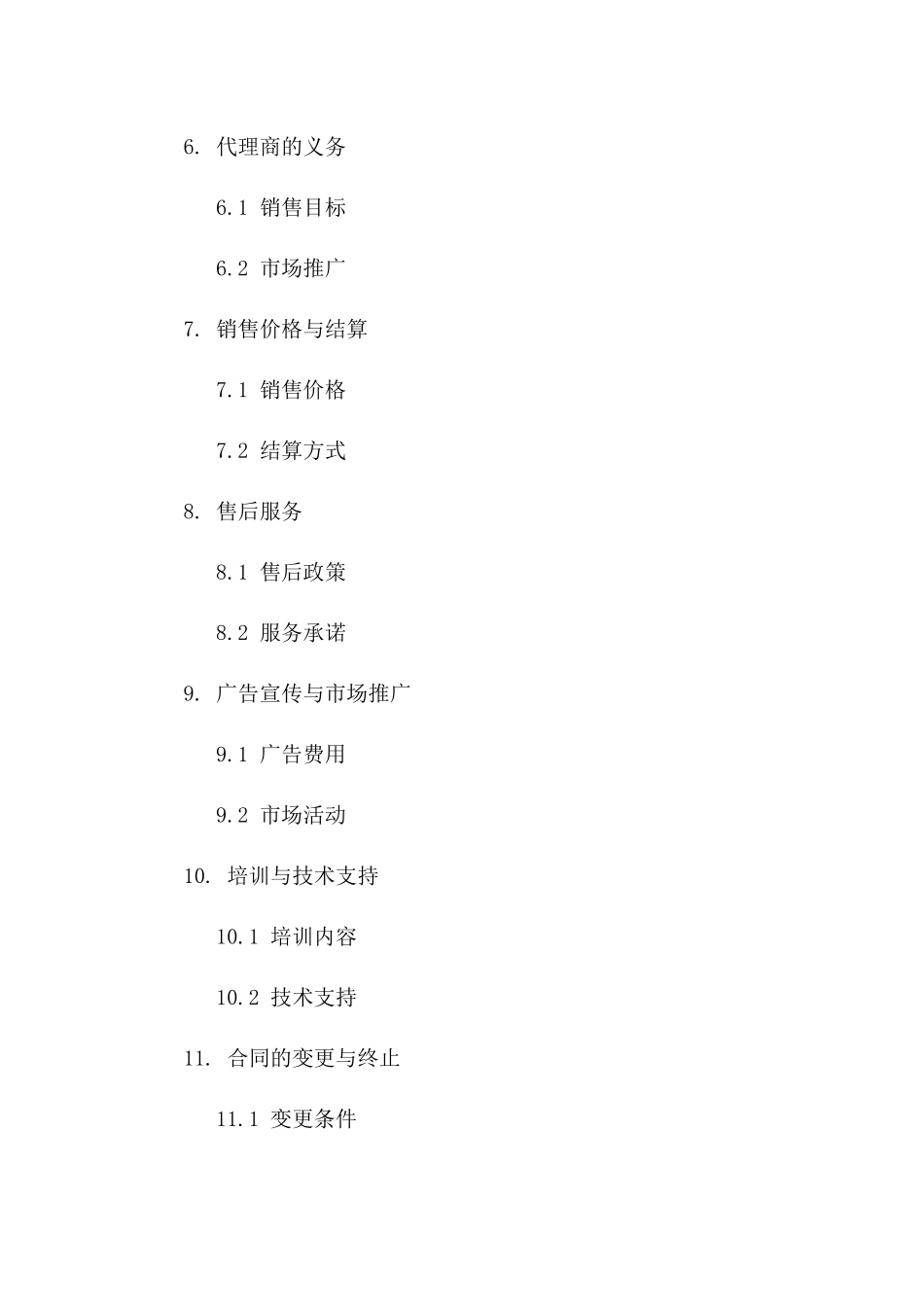 6. 代理商的义务

6.1 销售目标

6.2 市场推广

7. 销售价格与结算

7.1 销售价格

7.2 结算方式

8. 售后服务

8.1 售后政策

8.2 服务承诺

9. 广告宣传与市场推广

9.1 广告费用

9.2 市场活动

10. 培训与技术支持

10.1 培训内容

10.2 技术支持

11. 合同的变更与终止

11.1 变更条件